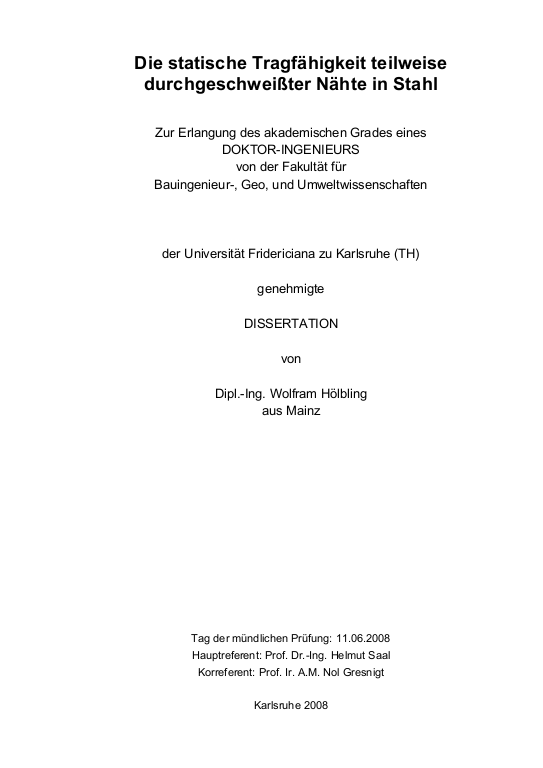 Die statische Tragfähigkeit teilweise durchgeschweißter Nähte in Stahl

Zur Erlangung des akademischen Grades eines
DOKTOR-INGENIEURS
von der Fakultät für
Bauingenieur-, Geo, und Umweltwissenschaften

der Universität Fridericiana zu Karlsruhe (TH)

genehmigte

DISSERTATION

von

Dipl.-Ing. Wolfram Hölbling
aus Mainz

Tag der mündlichen Prüfung: 11.06.2008
Hauptreferent: Prof. Dr.-Ing. Helmut Saal
Korreferent: Prof. Ir. A.M. Nol Gresnigt

Karlsruhe 2008